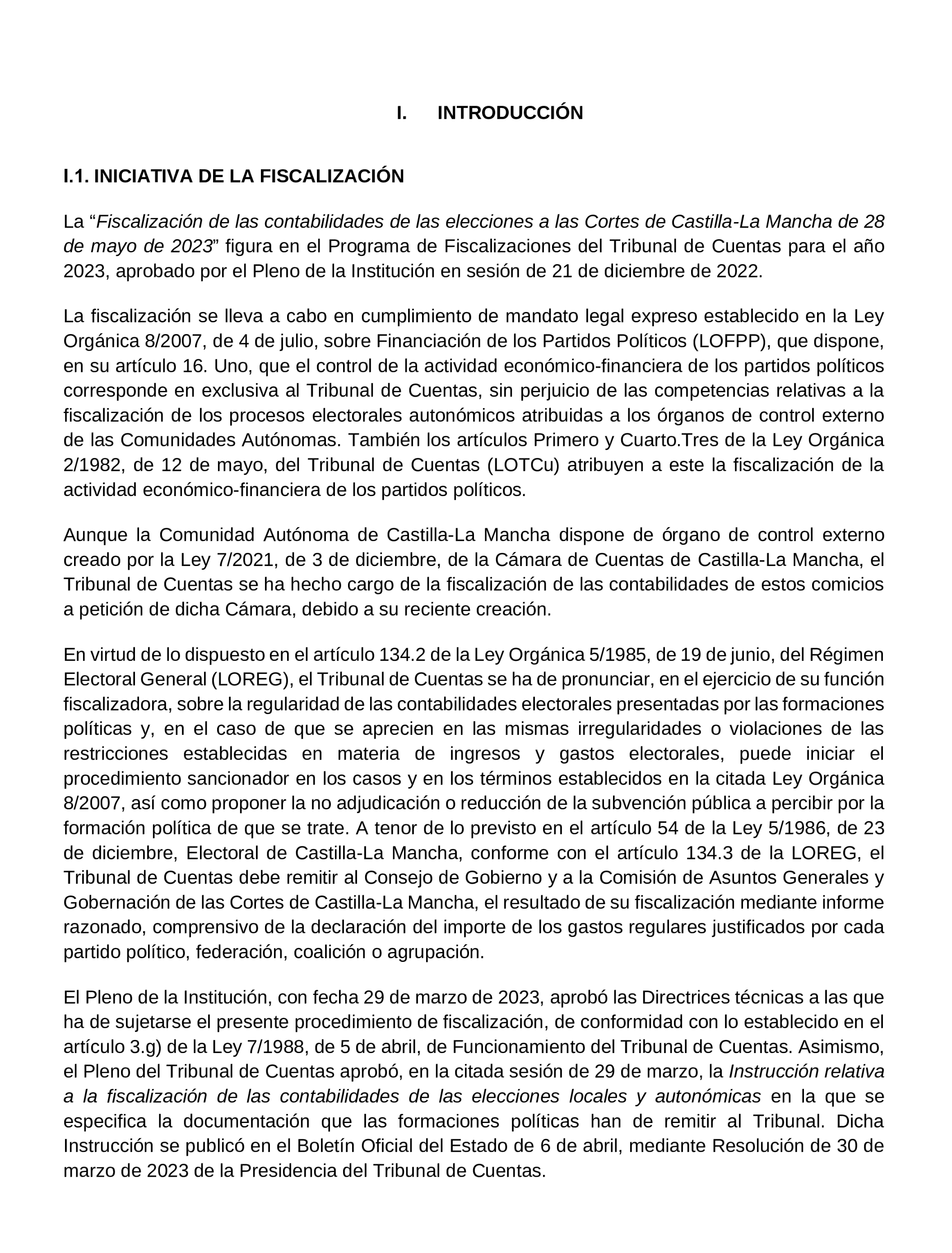 I. INTRODUCCIÓN

I.1. INICIATIVA DE LA FISCALIZACIÓN

La “Fiscalización de las contabilidades de las elecciones a las Cortes de Castilla-La Mancha de 28 de mayo de 2023” figura en el Programa de Fiscalizaciones del Tribunal de Cuentas para el año 2023, aprobado por el Pleno de la Institución en sesión de 21 de diciembre de 2022.

La fiscalización se lleva a cabo en cumplimiento de mandato legal expreso establecido en la Ley Orgánica 8/2007, de 4 de julio, sobre Financiación de los Partidos Políticos (LOFPP), que dispone, en su artículo 16. Uno, que el control de la actividad económico-financiera de los partidos políticos corresponde en exclusiva al Tribunal de Cuentas, sin perjuicio de las competencias relativas a la fiscalización de los procesos electorales autonómicos atribuidas a los órganos de control externo de las Comunidades Autónomas. También los artículos Primero y Cuarto.Tres de la Ley Orgánica 2/1982, de 12 de mayo, del Tribunal de Cuentas (LOTCu) atribuyen a este la fiscalización de la actividad económico-financiera de los partidos políticos.

Aunque la Comunidad Autónoma de Castilla-La Mancha dispone de órgano de control externo creado por la Ley 7/2021, de 3 de diciembre, de la Cámara de Cuentas de Castilla-La Mancha, el Tribunal de Cuentas se ha hecho cargo de la fiscalización de las contabilidades de estos comicios a petición de dicha Cámara, debido a su reciente creación.

En virtud de lo dispuesto en el artículo 134.2 de la Ley Orgánica 5/1985, de 19 de junio, del Régimen Electoral General (LOREG), el Tribunal de Cuentas se ha de pronunciar, en el ejercicio de su función fiscalizadora, sobre la regularidad de las contabilidades electorales presentadas por las formaciones políticas y, en el caso de que se aprecien en las mismas irregularidades o violaciones de las restricciones establecidas en materia de ingresos y gastos electorales, puede iniciar el procedimiento sancionador en los casos y en los términos establecidos en la citada Ley Orgánica 8/2007, así como proponer la no adjudicación o reducción de la subvención pública a percibir por la formación política de que se trate. A tenor de lo previsto en el artículo 54 de la Ley 5/1986, de 23 de diciembre, Electoral de Castilla-La Mancha, conforme con el artículo 134.3 de la LOREG, el Tribunal de Cuentas debe remitir al Consejo de Gobierno y a la Comisión de Asuntos Generales y Gobernación de las Cortes de Castilla-La Mancha, el resultado de su fiscalización mediante informe razonado, comprensivo de la declaración del importe de los gastos regulares justificados por cada partido político, federación, coalición o agrupación.

El Pleno de la Institución, con fecha 29 de marzo de 2023, aprobó las Directrices técnicas a las que ha de sujetarse el presente procedimiento de fiscalización, de conformidad con lo establecido en el artículo 3.g) de la Ley 7/1988, de 5 de abril, de Funcionamiento del Tribunal de Cuentas. Asimismo, el Pleno del Tribunal de Cuentas aprobó, en la citada sesión de 29 de marzo, la Instrucción relativa a la fiscalización de las contabilidades de las elecciones locales y autonómicas en la que se especifica la documentación que las formaciones políticas han de remitir al Tribunal. Dicha Instrucción se publicó en el Boletín Oficial del Estado de 6 de abril, mediante Resolución de 30 de marzo de 2023 de la Presidencia del Tribunal de Cuentas.